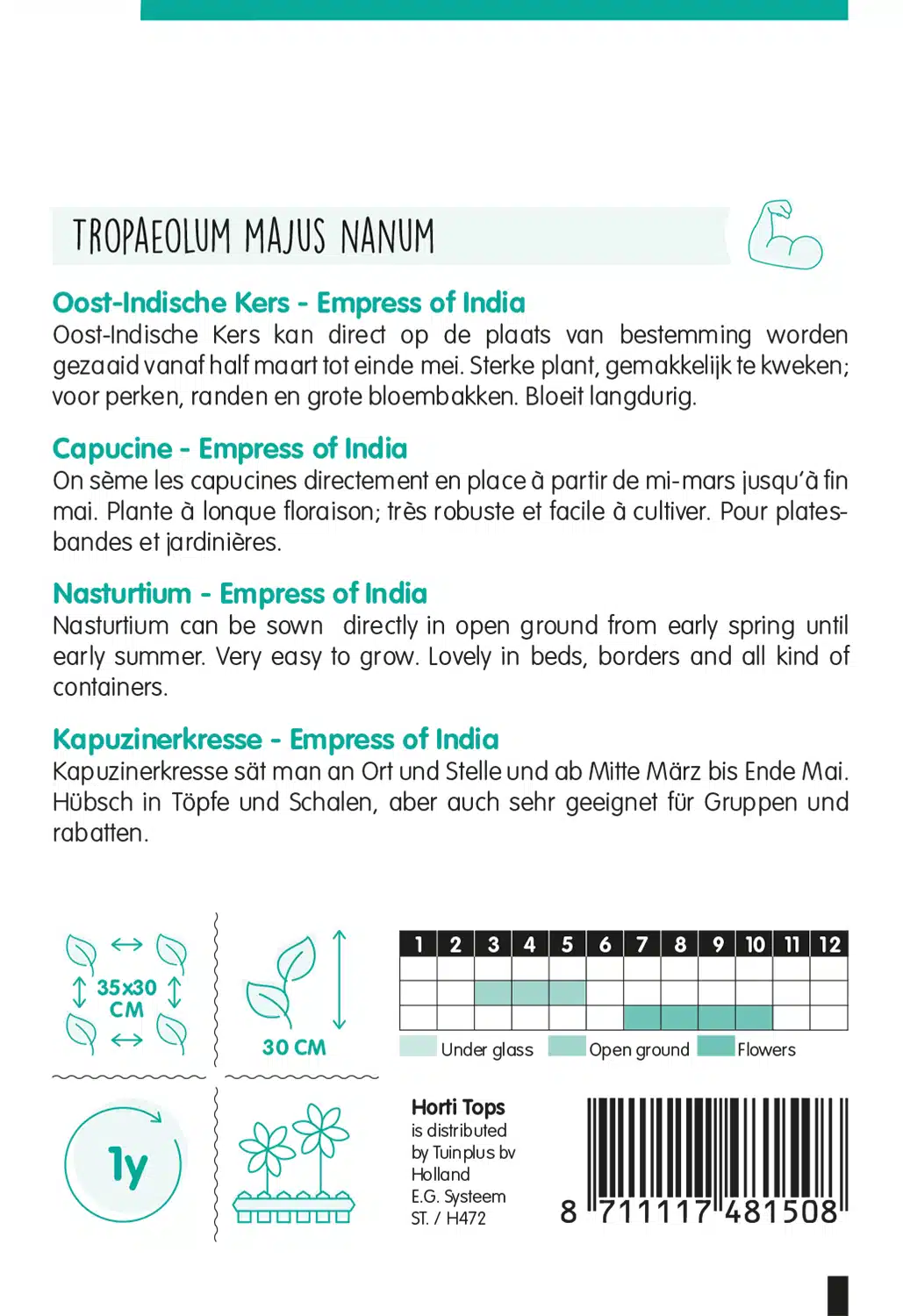 TROPAEOLUM MAJUS NANUM

Oost-Indische Kers - Empress of India
Oost-Indische Kers kan direct op de plaats van bestemming worden gezaaid vanaf half maart tot einde mei. Sterke plant, gemakkelijk te kweken; voor perken, randen en grote bloembakken. Bloeit langdurig.

Capucine - Empress of India
On sème les capucines directement en place à partir de mi-mars jusqu'à fin mai. Plante à lonque floraison; très robuste et facile à cultiver. Pour plates-bandes et jardinières.

Nasturtium - Empress of India
Nasturtium can be sown directly in open ground from early spring until early summer. Very easy to grow. Lovely in beds, borders and all kind of containers.

Kapuzinerkresse - Empress of India
Kapuzinerkresse sät man an Ort und Stelle und ab Mitte März bis Ende Mai. Hübsch in Töpfe und Schalen, aber auch sehr geeignet für Gruppen und rabatten.

35x30 CM

30 CM

| 1 | 2 | 3 | 4 | 5 | 6 | 7 | 8 | 9 | 10 | 11 | 12 |
|---|---|---|---|---|---|---|---|---|---|---|---|
| | | | | | | | | | | | |
| | | | | | | | | | | | |
| | | | | | | | | | | | |

Under glass Open ground Flowers

1y

Horti Tops
is distributed by Tuinplus bv Holland
E.G. Systeem
ST. / H472

8 711117 481508